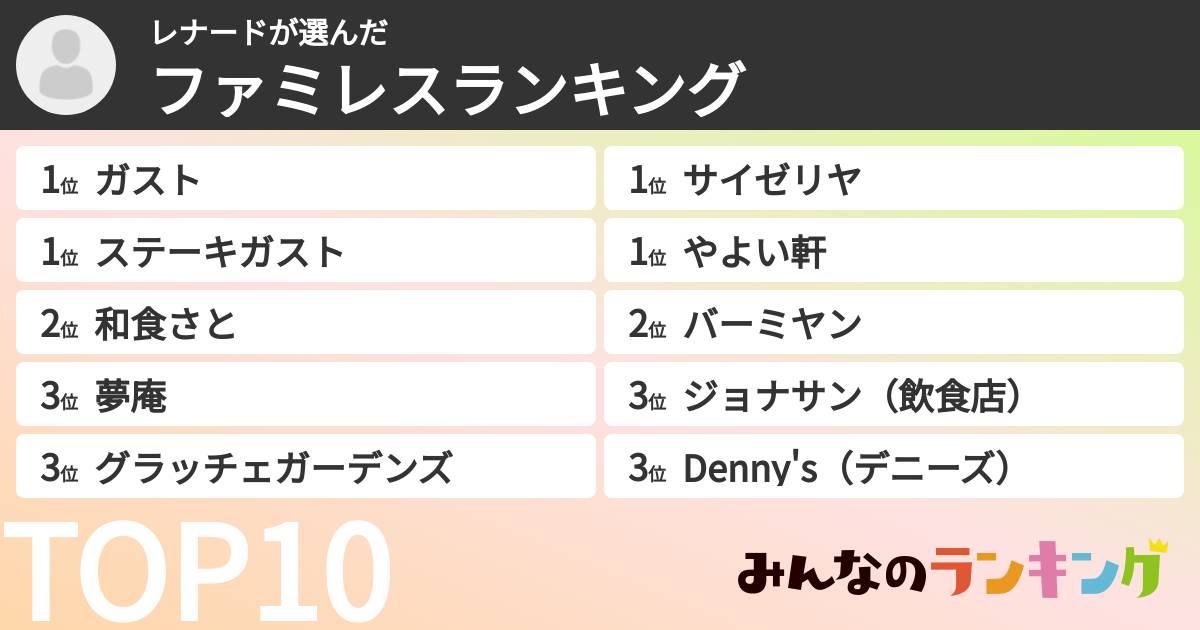 レナードが選んだ
ファミレスランキング

1位 ガスト
1位 ステーキガスト
2位 和食さと
3位 夢庵
3位 グラッチェガーデンズ

1位 サイゼリヤ
1位 やよい軒
2位 バーミヤン
3位 ジョナサン（飲食店）
3位 Denny's（デニーズ）

TOP10

みんなのランキング